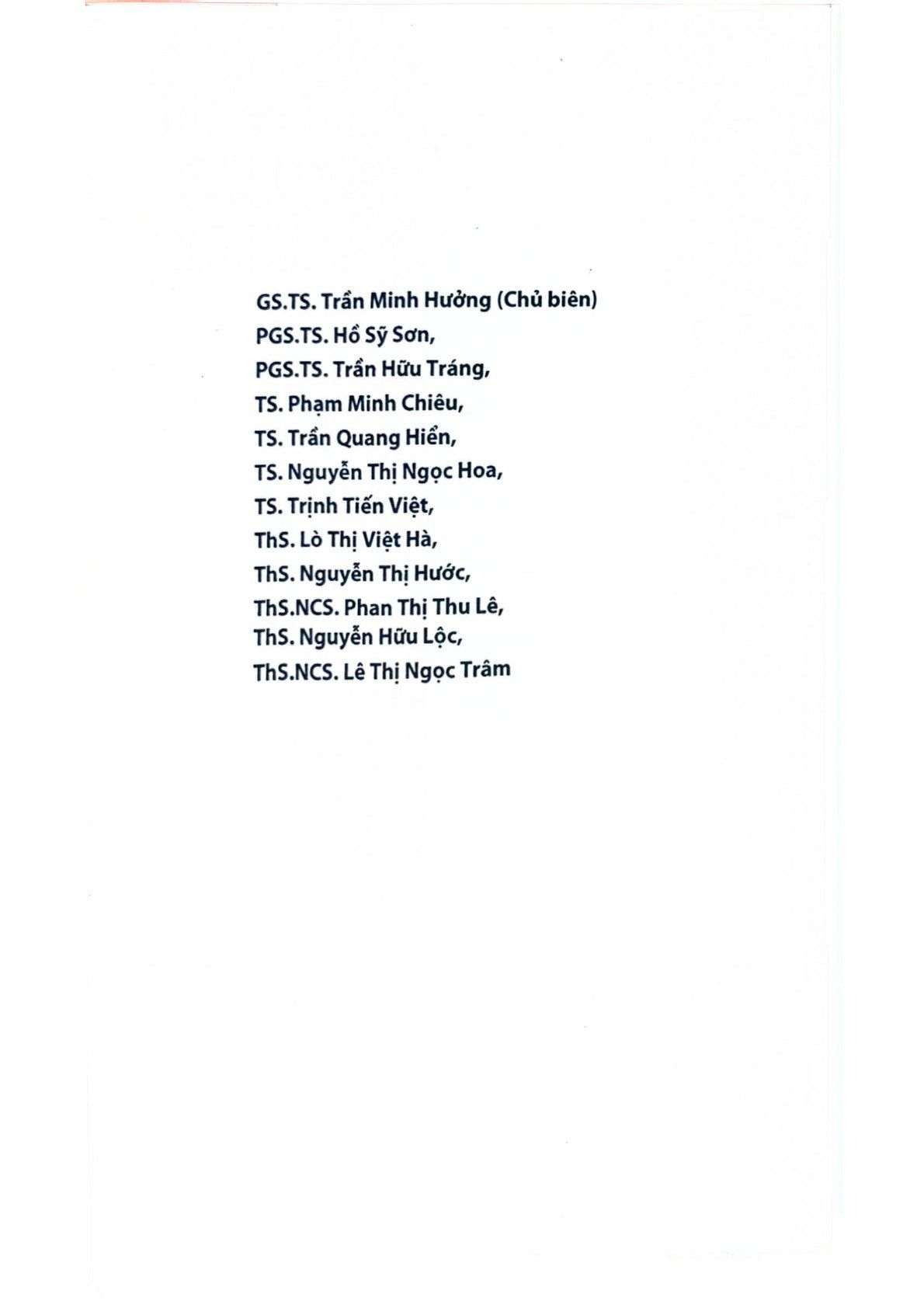 GS.TS. Trần Minh Hưởng (Chủ biên)
PGS.TS. Hồ Sỹ Sơn,
PGS.TS. Trần Hữu Tráng,
TS. Phạm Minh Chiêu,
TS. Trần Quang Hiển,
TS. Nguyễn Thị Ngọc Hoa,
TS. Trịnh Tiến Việt,
ThS. Lò Thị Việt Hà,
ThS. Nguyễn Thị Hước,
ThS.NCS. Phan Thị Thu Lê,
ThS. Nguyễn Hữu Lộc,
ThS.NCS. Lê Thị Ngọc Trâm